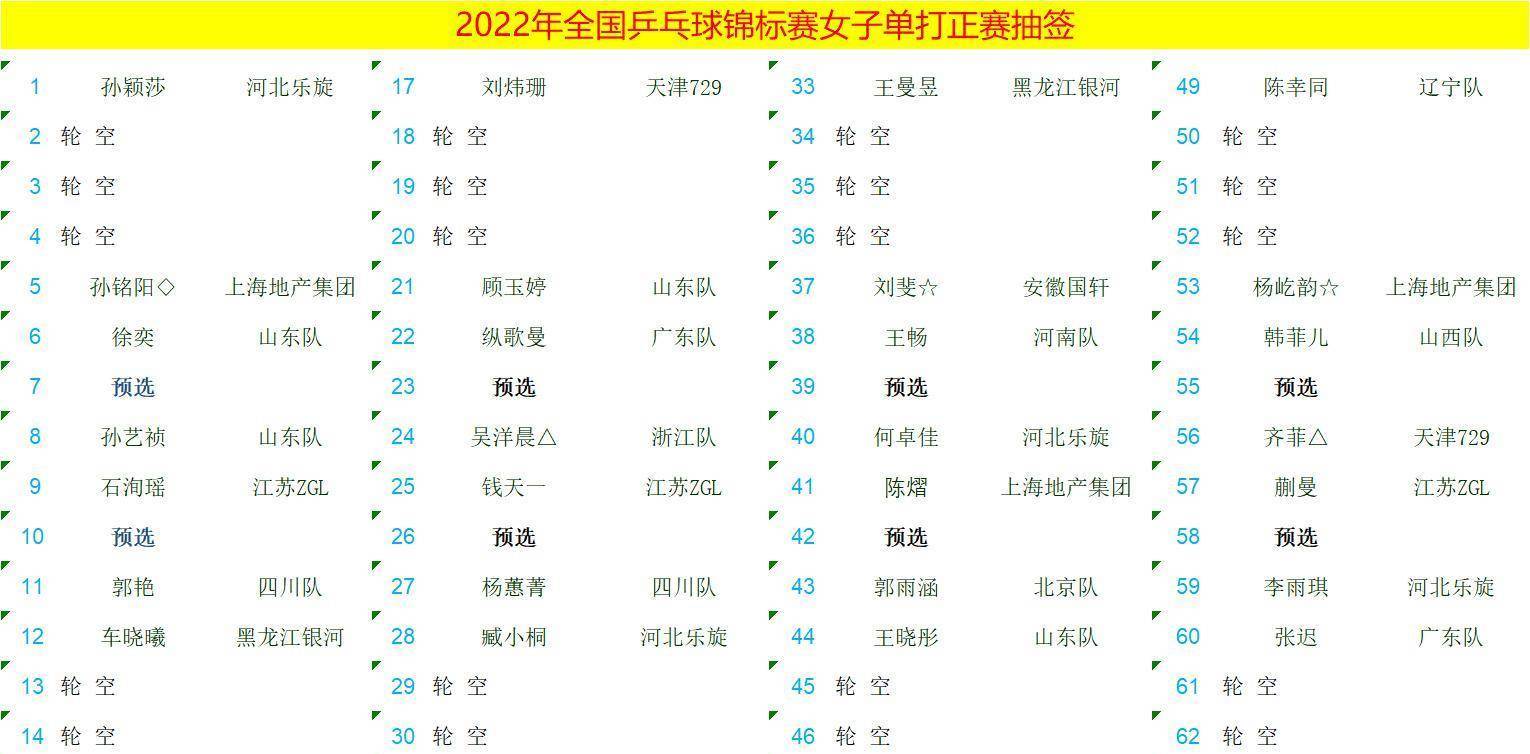 2022年全国乒乓球锦标赛女子单打正赛抽签

| | | |
|---|---|---|
| 1 | 孙颖莎 | 河北乐旋 |
| 2 | 轮 空 | |
| 3 | 轮 空 | |
| 4 | 轮 空 | |
| 5 | 孙铭阳◇ | 上海地产集团 |
| 6 | 徐奕 | 山东队 |
| 7 | 预选 | |
| 8 | 孙艺祯 | 山东队 |
| 9 | 石洵瑶 | 江苏ZGL |
| 10 | 预选 | |
| 11 | 郭艳 | 四川队 |
| 12 | 车晓曦 | 黑龙江银河 |
| 13 | 轮 空 | |
| 14 | 轮 空 | |

| | | |
|---|---|---|
| 17 | 刘炜珊 | 天津729 |
| 18 | 轮 空 | |
| 19 | 轮 空 | |
| 20 | 轮 空 | |
| 21 | 顾玉婷 | 山东队 |
| 22 | 纵歌曼 | 广东队 |
| 23 | 预选 | |
| 24 | 吴洋晨△ | 浙江队 |
| 25 | 钱天一 | 江苏ZGL |
| 26 | 预选 | |
| 27 | 杨蕙菁 | 四川队 |
| 28 | 臧小桐 | 河北乐旋 |
| 29 | 轮 空 | |
| 30 | 轮 空 | |

| | | |
|---|---|---|
| 33 | 王曼昱 | 黑龙江银河 |
| 34 | 轮 空 | |
| 35 | 轮 空 | |
| 36 | 轮 空 | |
| 37 | 刘斐☆ | 安徽国轩 |
| 38 | 王畅 | 河南队 |
| 39 | 预选 | |
| 40 | 何卓佳 | 河北乐旋 |
| 41 | 陈熠 | 上海地产集团 |
| 42 | 预选 | |
| 43 | 郭雨涵 | 北京队 |
| 44 | 王晓彤 | 山东队 |
| 45 | 轮 空 | |
| 46 | 轮 空 | |

| | | |
|---|---|---|
| 49 | 陈幸同 | 辽宁队 |
| 50 | 轮 空 | |
| 51 | 轮 空 | |
| 52 | 轮 空 | |
| 53 | 杨屹韵☆ | 上海地产集团 |
| 54 | 韩菲儿 | 山西队 |
| 55 | 预选 | |
| 56 | 齐菲△ | 天津729 |
| 57 | 蒯曼 | 江苏ZGL |
| 58 | 预选 | |
| 59 | 李雨琪 | 河北乐旋 |
| 60 | 张迟 | 广东队 |
| 61 | 轮 空 | |
| 62 | 轮 空 | |